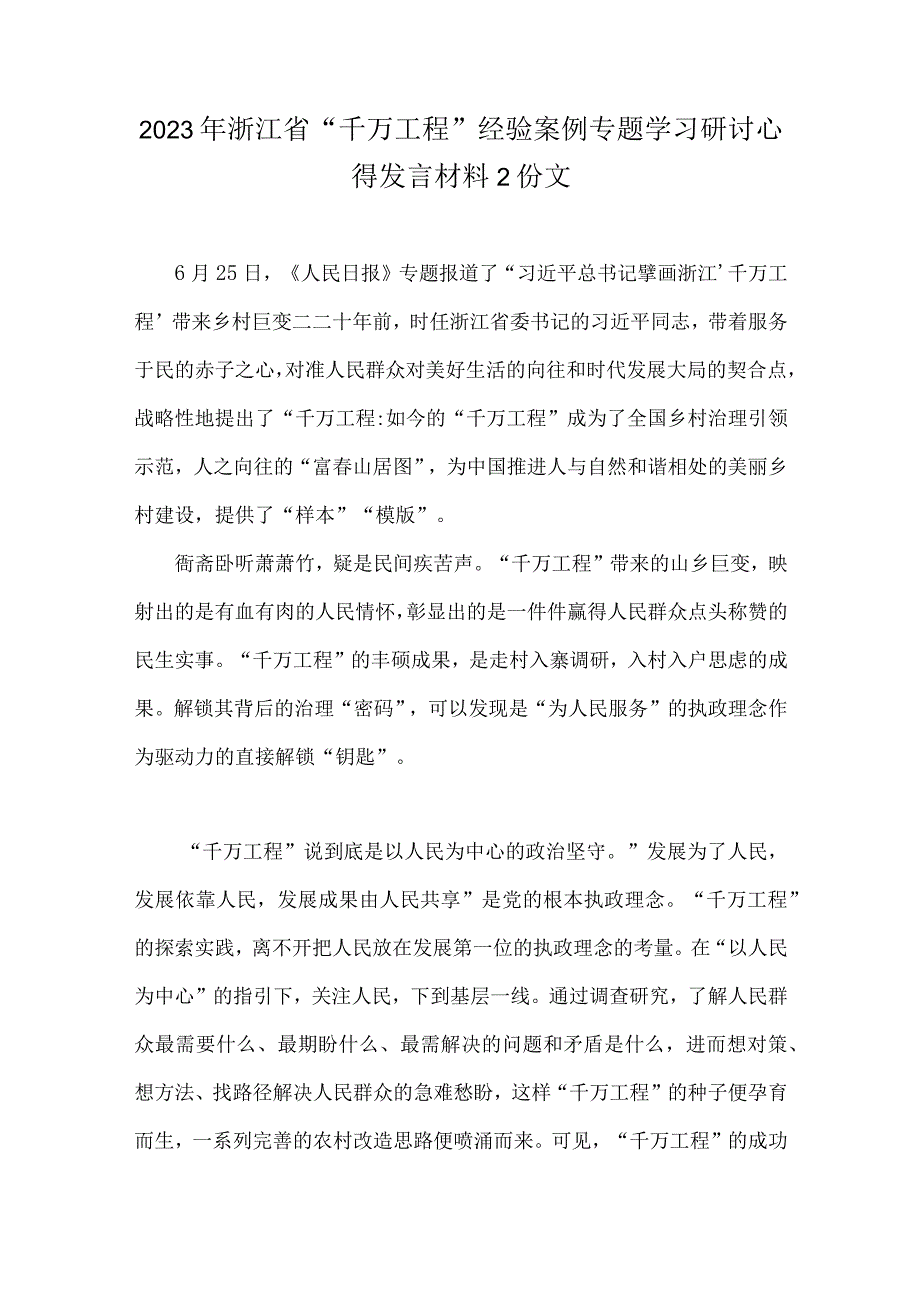 2023年浙江省“千万工程”经验案例专题学习研讨心得发言材料2份文

6月25日，《人民日报》专题报道了“习近平总书记擘画浙江’千万工程’带来乡村巨变二二十年前，时任浙江省委书记的习近平同志，带着服务于民的赤子之心，对准人民群众对美好生活的向往和时代发展大局的契合点，战略性地提出了“千万工程:如今的“千万工程”成为了全国乡村治理引领示范，人之向往的“富春山居图”，为中国推进人与自然和谐相处的美丽乡村建设，提供了“样本”“模版”。

衙斋卧听萧萧竹，疑是民间疾苦声。“千万工程”带来的山乡巨变，映射出的是有血有肉的人民情怀，彰显出的是一件件赢得人民群众点头称赞的民生实事。“千万工程”的丰硕成果，是走村入寨调研，入村入户思虑的成果。解锁其背后的治理“密码”，可以发现是“为人民服务”的执政理念作为驱动力的直接解锁“钥匙”。

“千万工程”说到底是以人民为中心的政治坚守。”发展为了人民，发展依靠人民，发展成果由人民共享”是党的根本执政理念。“千万工程”的探索实践，离不开把人民放在发展第一位的执政理念的考量。在“以人民为中心”的指引下，关注人民，下到基层一线。通过调查研究，了解人民群众最需要什么、最期盼什么、最需解决的问题和矛盾是什么，进而想对策、想方法、找路径解决人民群众的急难愁盼，这样“千万工程”的种子便孕育而生，一系列完善的农村改造思路便喷涌而来。可见，“千万工程”的成功